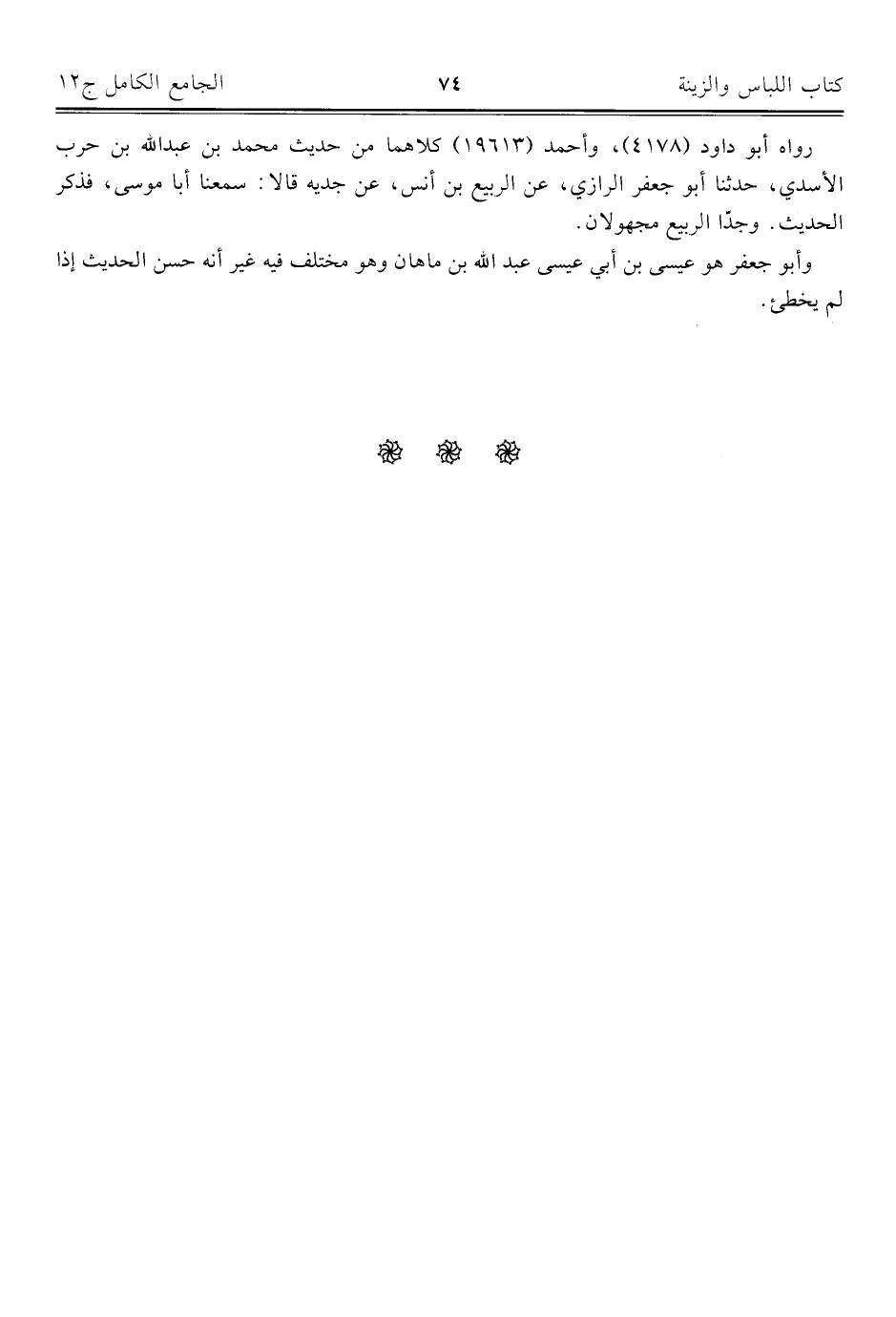 كتاب اللباس والزينة ٧٤ الجامع الكامل ج١٢

رواه أبو داود (٤١٧٨)، وأحمد (١٩٦١٣) كلاهما من حديث محمد بن عبدالله بن حرب الأسدي، حدثنا أبو جعفر الرازي، عن الربيع بن أنس، عن جديه قالا: سمعنا أبا موسى، فذكر الحديث. وجدّا الربيع مجهولان.

وأبو جعفر هو عيسى بن أبي عيسى عبد الله بن ماهان وهو مختلف فيه غير أنه حسن الحديث إذا لم يخطئ.